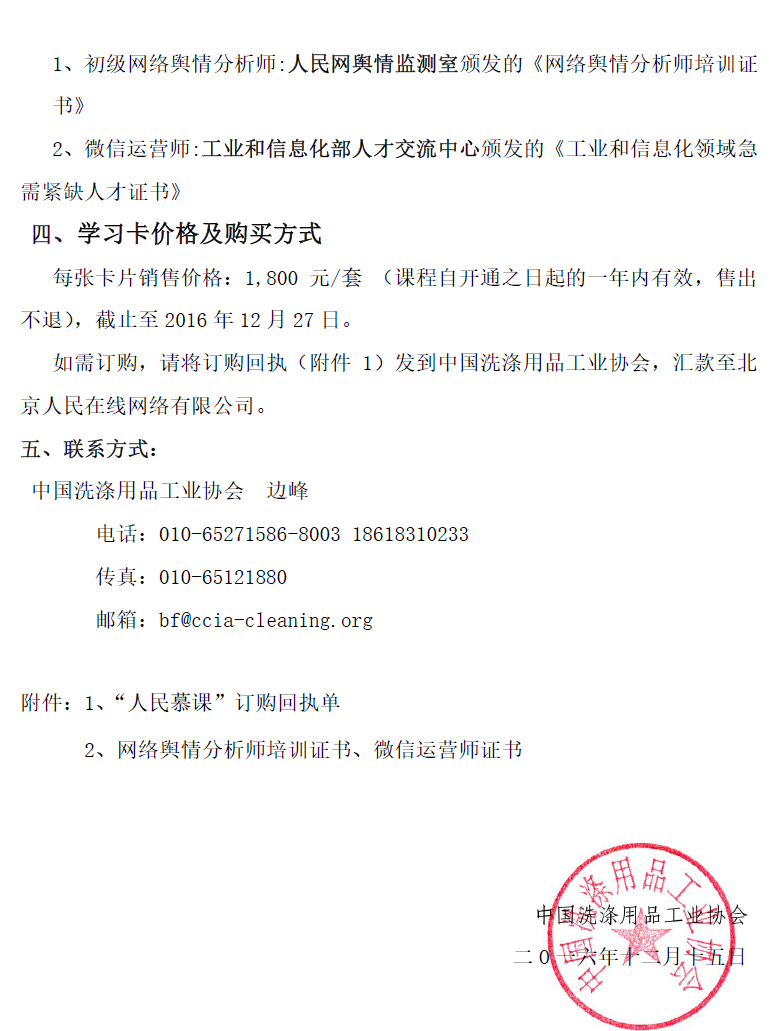 1、初级网络舆情分析师:人民网舆情监测室颁发的《网络舆情分析师培训证书》

2、微信运营师:工业和信息化部人才交流中心颁发的《工业和信息化领域急需紧缺人才证书》

四、学习卡价格及购买方式

每张卡片销售价格：1,800 元/套 （课程自开通之日起的一年内有效，售出不退），截止至 2016 年 12 月 27 日。

如需订购，请将订购回执（附件 1）发到中国洗涤用品工业协会，汇款至北京人民在线网络有限公司。

五、联系方式：

中国洗涤用品工业协会 边峰

电话：010-65271586-8003 18618310233

传真：010-65121880

邮箱：bf@ccia-cleaning.org

附件：1、“人民慕课”订购回执单

2、网络舆情分析师培训证书、微信运营师证书

中国洗涤用品工业协会

二〇一六年十二月十五日

中国洗涤用品工业协会